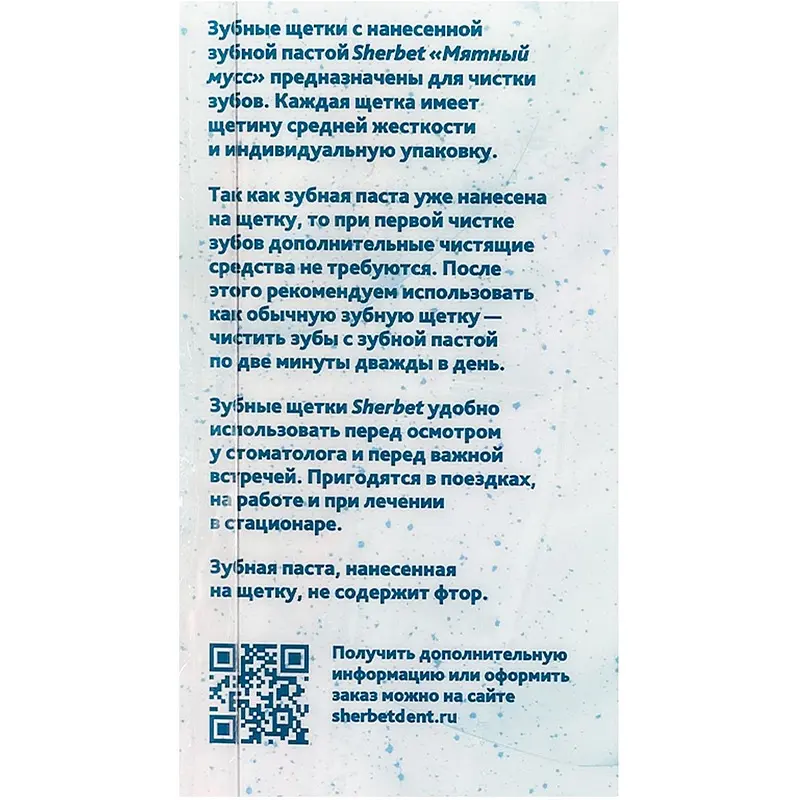 Зубные щетки с нанесенной зубной пастой Sherbet «Мятный мусс» предназначены для чистки зубов. Каждая щетка имеет щетину средней жесткости и индивидуальную упаковку.

Так как зубная паста уже нанесена на щетку, то при первой чистке зубов дополнительные чистящие средства не требуются. После этого рекомендуем использовать как обычную зубную щетку — чистить зубы с зубной пастой по две минуты дважды в день.

Зубные щетки Sherbet удобно использовать перед осмотром у стоматолога и перед важной встречей. Пригодятся в поездках, на работе и при лечении в стационаре.

Зубная паста, нанесенная на щетку, не содержит фтор.

Получить дополнительную информацию или оформить заказ можно на сайте sherbetdent.ru